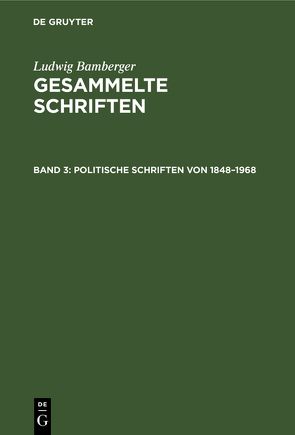 DE GRUYTER

Ludwig Bamberger
GESAMMELTE SCHRIFTEN

BAND 3: POLITISCHE SCHRIFTEN VON 1848–1968

DE
G